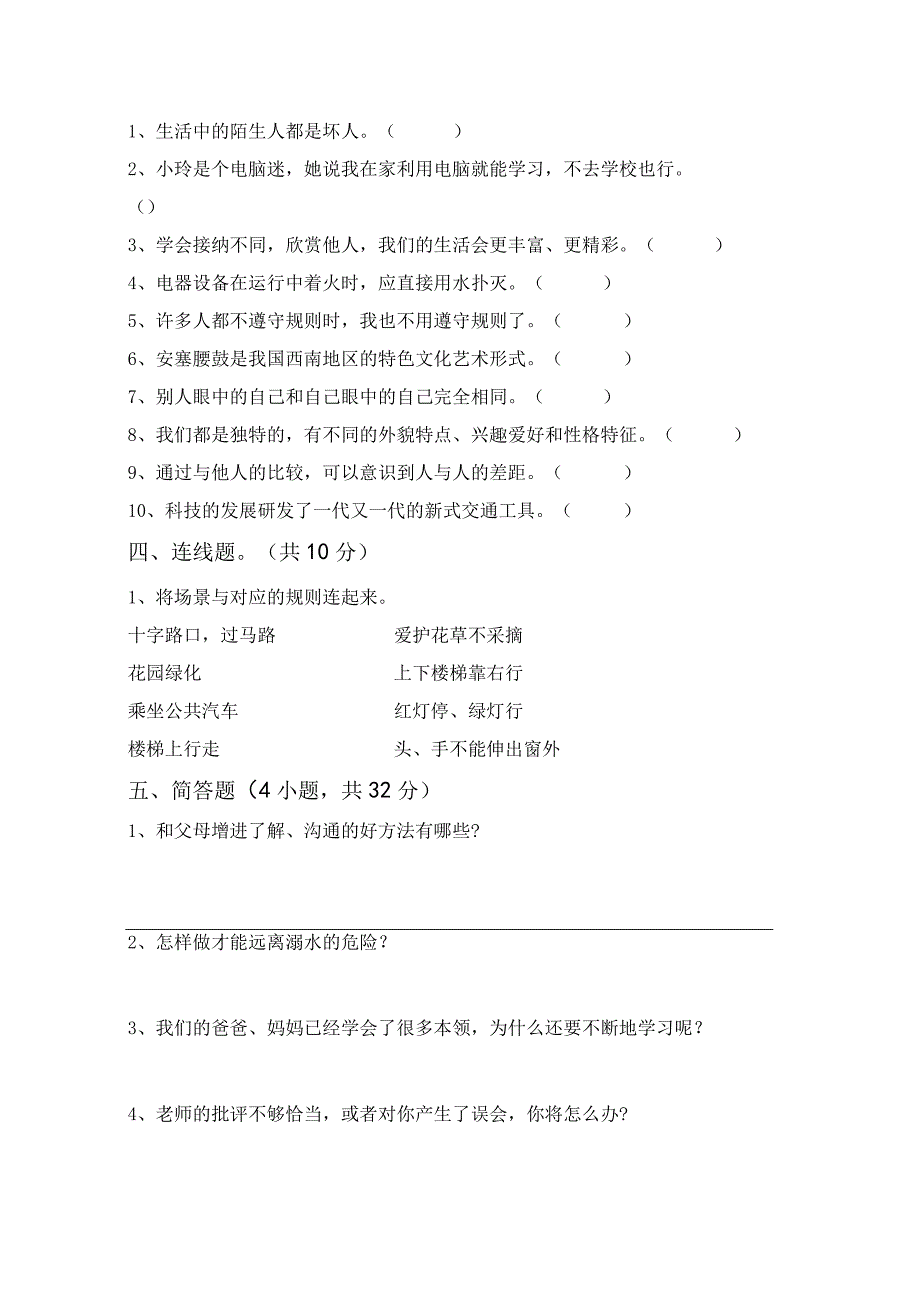 1、生活中的陌生人都是坏人。（　　）

2、小玲是个电脑迷，她说我在家利用电脑就能学习，不去学校也行。（）

3、学会接纳不同，欣赏他人，我们的生活会更丰富、更精彩。（　　）

4、电器设备在运行中着火时，应直接用水扑灭。（　　）

5、许多人都不遵守规则时，我也不用遵守规则了。（　　）

6、安塞腰鼓是我国西南地区的特色文化艺术形式。（　　）

7、别人眼中的自己和自己眼中的自己完全相同。（　　）

8、我们都是独特的，有不同的外貌特点、兴趣爱好和性格特征。（　　）

9、通过与他人的比较，可以意识到人与人的差距。（　　）

10、科技的发展研发了一代又一代的新式交通工具。（　　）

四、连线题。（共10分）

1、将场景与对应的规则连起来。

十字路口，过马路

花园绿化

乘坐公共汽车

楼梯上行走

爱护花草不采摘

上下楼梯靠右行

红灯停、绿灯行

头、手不能伸出窗外

五、简答题（4小题，共32分）

1、和父母增进了解、沟通的好方法有哪些?

2、怎样做才能远离溺水的危险？

3、我们的爸爸、妈妈已经学会了很多本领，为什么还要不断地学习呢？

4、老师的批评不够恰当，或者对你产生了误会，你将怎么办?